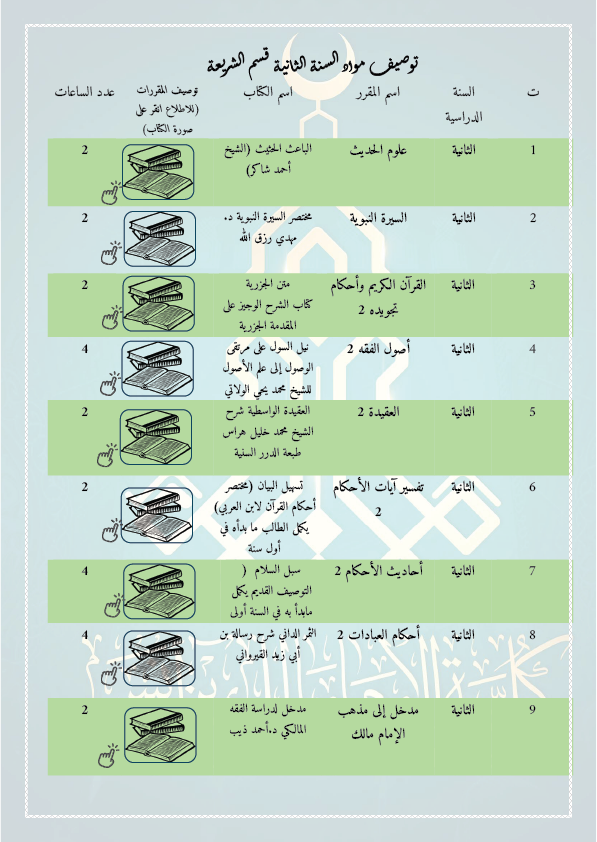 توصيف مواد السنة الثانية قسم الشريعة

| ت | السنة الدراسية | اسم المقرر | اسم الكتاب | توصيف المقررات (للاطلاع انقر على صورة الكتاب) | عدد الساعات |
|---|---|---|---|---|---|
| 1 | الثانية | علوم الحديث | الباعث الحثيث (الشيخ أحمد شاكر) | | 2 |
| 2 | الثانية | السيرة النبوية | مختصر السيرة النبوية د. مهدي رزق الله | | 2 |
| 3 | الثانية | القرآن الكريم وأحكام تجويده 2 | متن الجزرية كتاب الشرح الوجيز على المقدمة الجزرية | | 2 |
| 4 | الثانية | أصول الفقه 2 | نيل السول على مرتقى الوصول إلى علم الأصول للشيخ محمد يحي الولاتي | | 4 |
| 5 | الثانية | العقيدة 2 | العقيدة الواسطية شرح الشيخ محمد خليل هراس طبعة الدرر السنية | | 2 |
| 6 | الثانية | تفسير آيات الأحكام 2 | تسهيل البيان (مختصر أحكام القرآن لابن العربي) يكمل الطالب ما بدأه في أول سنة | | 2 |
| 7 | الثانية | أحاديث الأحكام 2 | سبل السلام ( التوصيف القديم يكمل مابدأ به في السنة أولى | | 4 |
| 8 | الثانية | أحكام العبادات 2 | الثمر الداني شرح رسالة بن أبي زيد القيرواني | | 4 |
| 9 | الثانية | مدخل إلى مذهب الإمام مالك | مدخل لدراسة الفقه المالكي د.أحمد ذيب | | 2 |